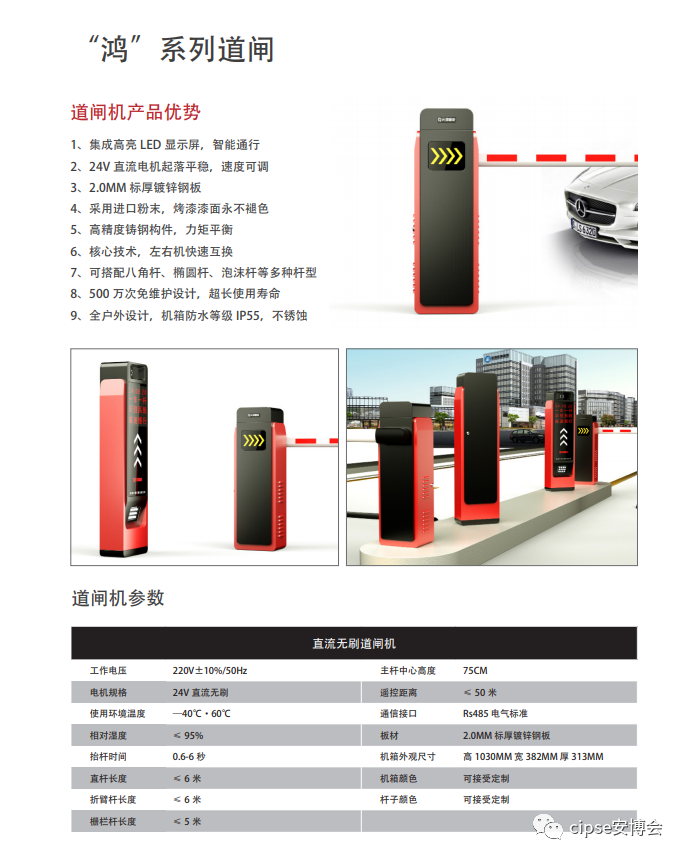 “鸿”系列道闸

道闸机产品优势

1、集成高亮 LED 显示屏，智能通行
2、24V 直流电机起落平稳，速度可调
3、2.0MM 标厚镀锌钢板
4、采用进口粉末，烤漆漆面永不褪色
5、高精度铸钢构件，力矩平衡
6、核心技术，左右机快速互换
7、可搭配八角杆、椭圆杆、泡沫杆等多种杆型
8、500 万次免维护设计，超长使用寿命
9、全户外设计，机箱防水等级 IP55，不锈蚀

道闸机参数

| 直流无刷道闸机 | | | |
|---|---|---|---|
| 工作电压 | 220V±10%/50Hz | 主杆中心高度 | 75CM |
| 电机规格 | 24V 直流无刷 | 遥控距离 | ≤ 50 米 |
| 使用环境温度 | —40℃ · 60℃ | 通信接口 | Rs485 电气标准 |
| 相对湿度 | ≤ 95% | 板材 | 2.0MM 标厚镀锌钢板 |
| 抬杆时间 | 0.6-6 秒 | 机箱外观尺寸 | 高 1030MM 宽 382MM 厚 313MM |
| 直杆长度 | ≤ 6 米 | 机箱颜色 | 可接受定制 |
| 折臂杆长度 | ≤ 6 米 | 杆子颜色 | 可接受定制 |
| 栅栏杆长度 | ≤ 5 米 | | |

cipse安博会